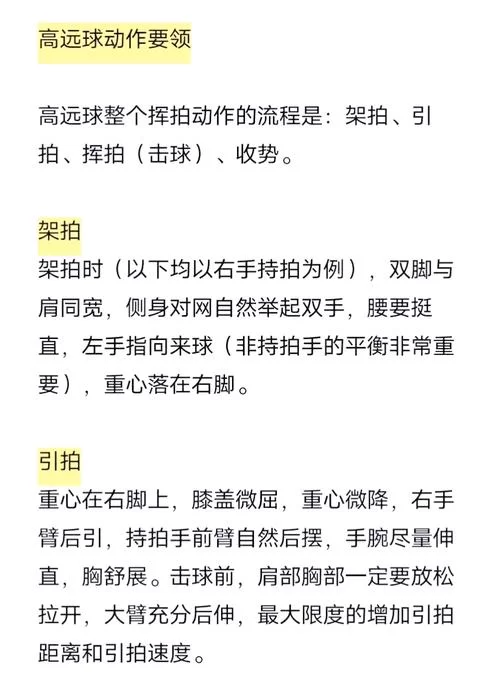 高远球动作要领

高远球整个挥拍动作的流程是：架拍、引拍、挥拍（击球）、收势。

架拍
架拍时（以下均以右手持拍为例），双脚与肩同宽，侧身对网自然举起双手，腰要挺直，左手指向来球（非持拍手的平衡非常重要），重心落在右脚。

引拍
重心在右脚上，膝盖微屈，重心微降，右手臂后引，持拍手前臂自然后摆，手腕尽量伸直，胸舒展。击球前，肩部胸部一定要放松拉开，大臂充分后伸，最大限度的增加引拍距离和引拍速度。